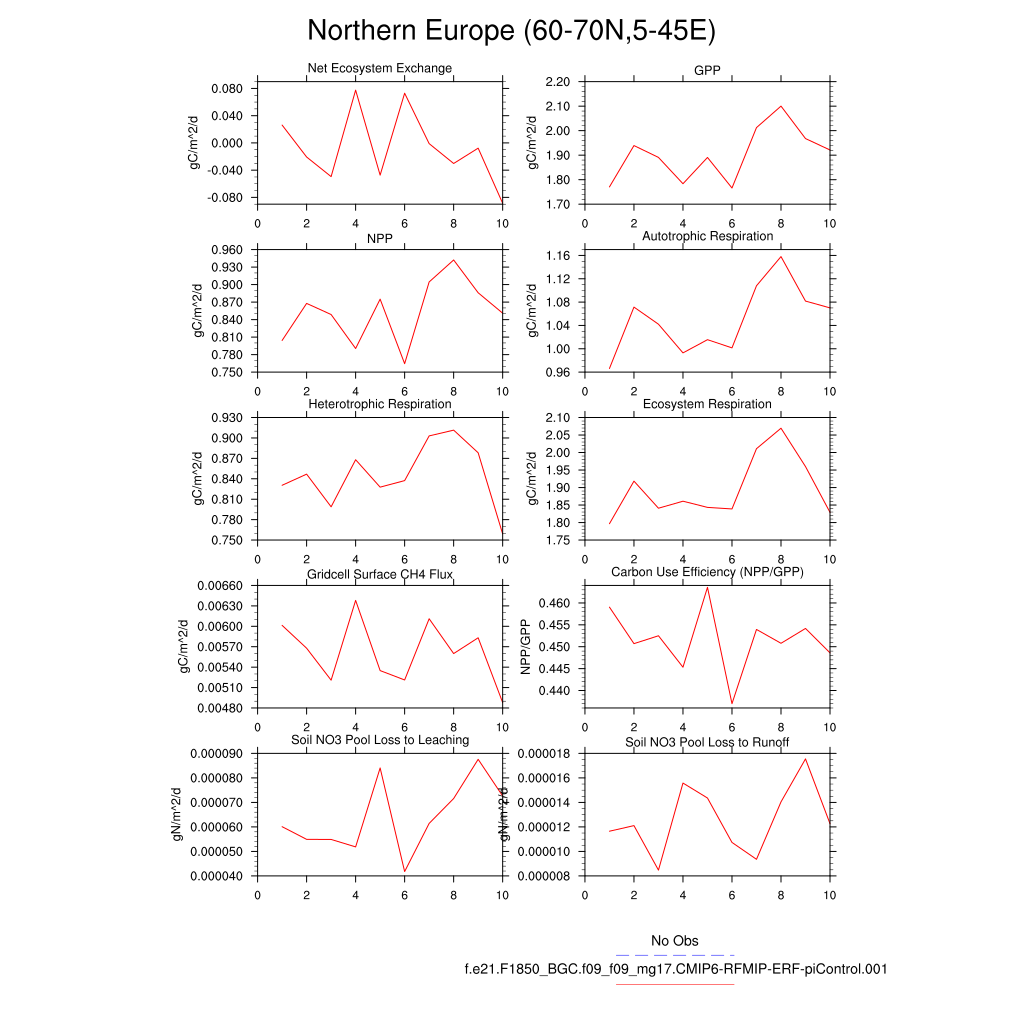 Northern Europe (60-70N,5-45E)

Net Ecosystem Exchange
gC/m^2/d
0.080
0.040
0.000
-0.040
-0.080
0 2 4 6 8 10

GPP
gC/m^2/d
2.20
2.10
2.00
1.90
1.80
1.70
0 2 4 6 8 10

NPP
gC/m^2/d
0.960
0.930
0.900
0.870
0.840
0.810
0.780
0.750
0 2 4 6 8 10

Autotrophic Respiration
gC/m^2/d
1.16
1.12
1.08
1.04
1.00
0.96
0 2 4 6 8 10

Heterotrophic Respiration
gC/m^2/d
0.930
0.900
0.870
0.840
0.810
0.780
0.750
0 2 4 6 8 10

Ecosystem Respiration
gC/m^2/d
2.10
2.05
2.00
1.95
1.90
1.85
1.80
1.75
0 2 4 6 8 10

Gridcell Surface CH4 Flux
gC/m^2/d
0.00660
0.00630
0.00600
0.00570
0.00540
0.00510
0.00480
0 2 4 6 8 10

Carbon Use Efficiency (NPP/GPP)
NPP/GPP
0.460
0.455
0.450
0.445
0.440
0 2 4 6 8 10

Soil NO3 Pool Loss to Leaching
gN/m^2/d
0.000090
0.000080
0.000070
0.000060
0.000050
0.000040
0 2 4 6 8 10

Soil NO3 Pool Loss to Runoff
gN/m^2/d
0.000018
0.000016
0.000014
0.000012
0.000010
0.000008
0 2 4 6 8 10

No Obs
f.e21.F1850_BGC.f09_f09_mg17.CMIP6-RFMIP-ERF-piControl.001